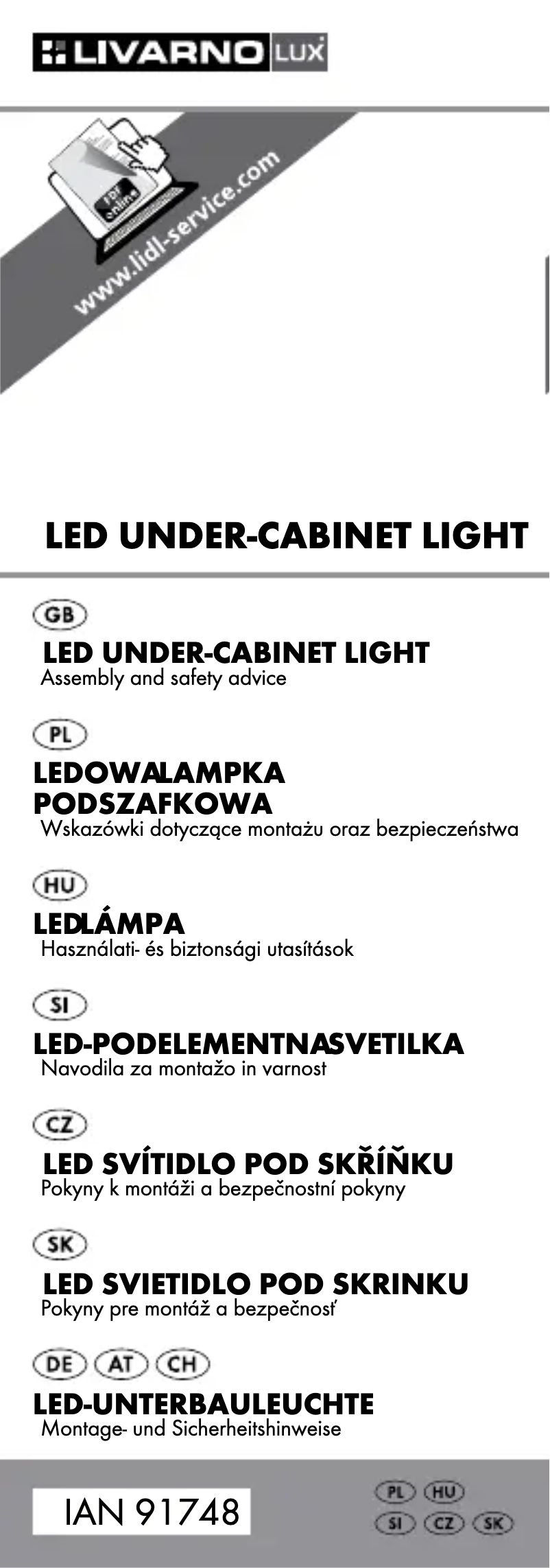 LIVARNO LUX

PDF online

www.lidl-service.com

LED UNDER-CABINET LIGHT

GB

LED UNDER-CABINET LIGHT
Assembly and safety advice

PL

LEDOWALAMPKA PODSZAFKOWA
Wskazówki dotyczące montażu oraz bezpieczeństwa

HU

LEDLÁMPA
Használati- és biztonsági utasítások

SI

LED-PODELEMENTNASVETILKA
Navodila za montažo in varnost

CZ

LED SVÍTIDLO POD SKŘÍŇKU
Pokyny k montáži a bezpečnostní pokyny

SK

LED SVIETIDLO POD SKRINKU
Pokyny pre montáž a bezpečnosť

DE AT CH

LED-UNTERBAULEUCHTE
Montage- und Sicherheitshinweise

IAN 91748

PL HU
SI CZ SK